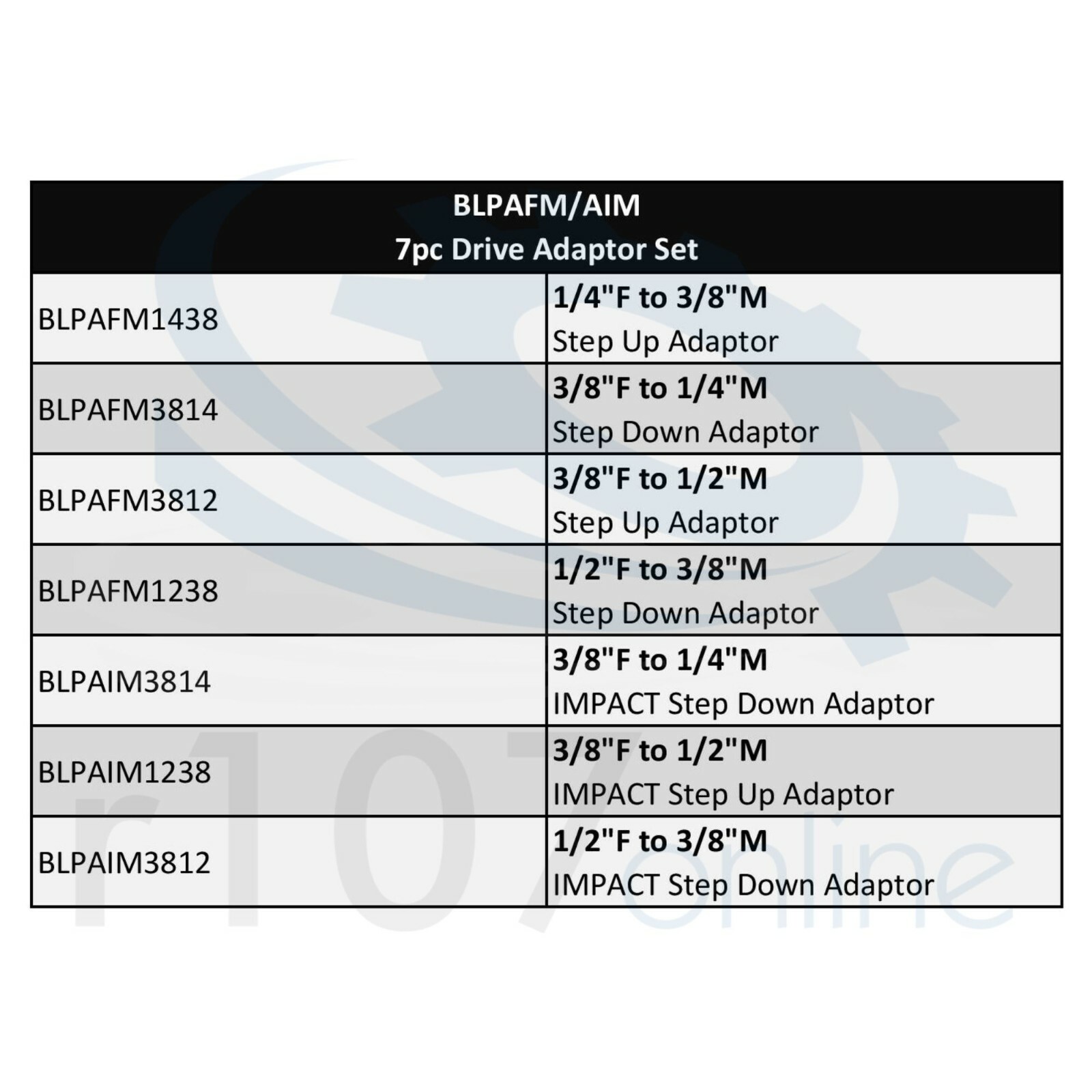 | BLPAFM/AIM 7pc Drive Adaptor Set | |
|---|---|
| BLPAFM1438 | 1/4"F to 3/8"M Step Up Adaptor |
| BLPAFM3814 | 3/8"F to 1/4"M Step Down Adaptor |
| BLPAFM3812 | 3/8"F to 1/2"M Step Up Adaptor |
| BLPAFM1238 | 1/2"F to 3/8"M Step Down Adaptor |
| BLPAIM3814 | 3/8"F to 1/4"M IMPACT Step Down Adaptor |
| BLPAIM1238 | 3/8"F to 1/2"M IMPACT Step Up Adaptor |
| BLPAIM3812 | 1/2"F to 3/8"M IMPACT Step Down Adaptor |

r107online